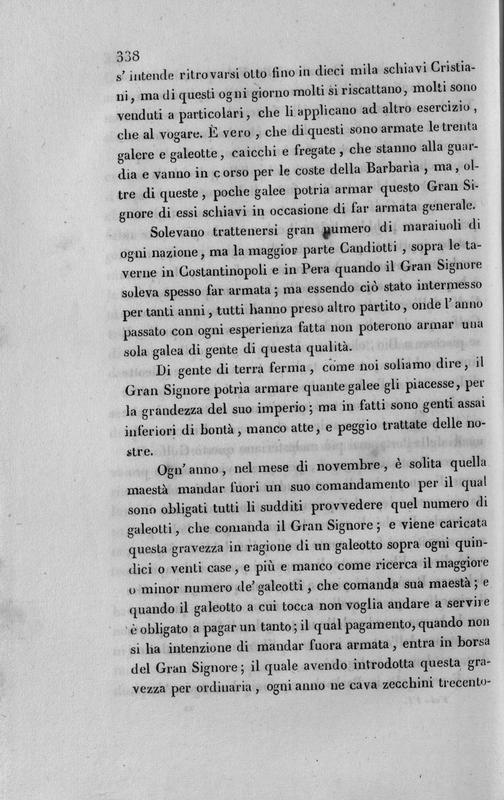 338

s' intende ritrovarsi otto fino in dieci mila schiavi Cristiani, ma di questi ogni giorno molti si riscattano, molti sono venduti a particolari, che li applicano ad altro esercizio, che al vogare. È vero, che di questi sono armate le trenta galere e galeotte, caicchi e fregate, che stanno alla guardia e vanno in corso per le coste della Barbaria, ma, oltre di queste, poche galee potria armar questo Gran Signore di essi schiavi in occasione di far armata generale.

Solevano trattenersi gran numero di maraiuoli di ogni nazione, ma la maggior parte Candiotti, sopra le taverne in Costantinopoli e in Pera quando il Gran Signore soleva spesso far armata; ma essendo ciò stato intermesso per tanti anni, tutti hanno preso altro partito, onde l' anno passato con ogni esperienza fatta non poterono armar una sola galea di gente di questa qualità.

Di gente di terra ferma, come noi soliamo dire, il Gran Signore potria armare quante galee gli piacesse, per la grandezza del suo imperio; ma in fatti sono genti assai inferiori di bontà, manco atte, e peggio trattate delle nostre.

Ogn' anno, nel mese di novembre, è solita quella maestà mandar fuori un suo comandamento per il qual sono obligati tutti li sudditi provvedere quel numero di galeotti, che comanda il Gran Signore; e viene caricata questa gravezza in ragione di un galeotto sopra ogni quindici o venti case, e più e manco come ricerca il maggiore o minor numero de' galeotti, che comanda sua maestà; e quando il galeotto a cui tocca non voglia andare a servire è obligato a pagar un tanto; il qual pagamento, quando non si ha intenzione di mandar fuora armata, entra in borsa del Gran Signore; il quale avendo introdotta questa gravezza per ordinaria, ogni anno ne cava zecchini trecento-